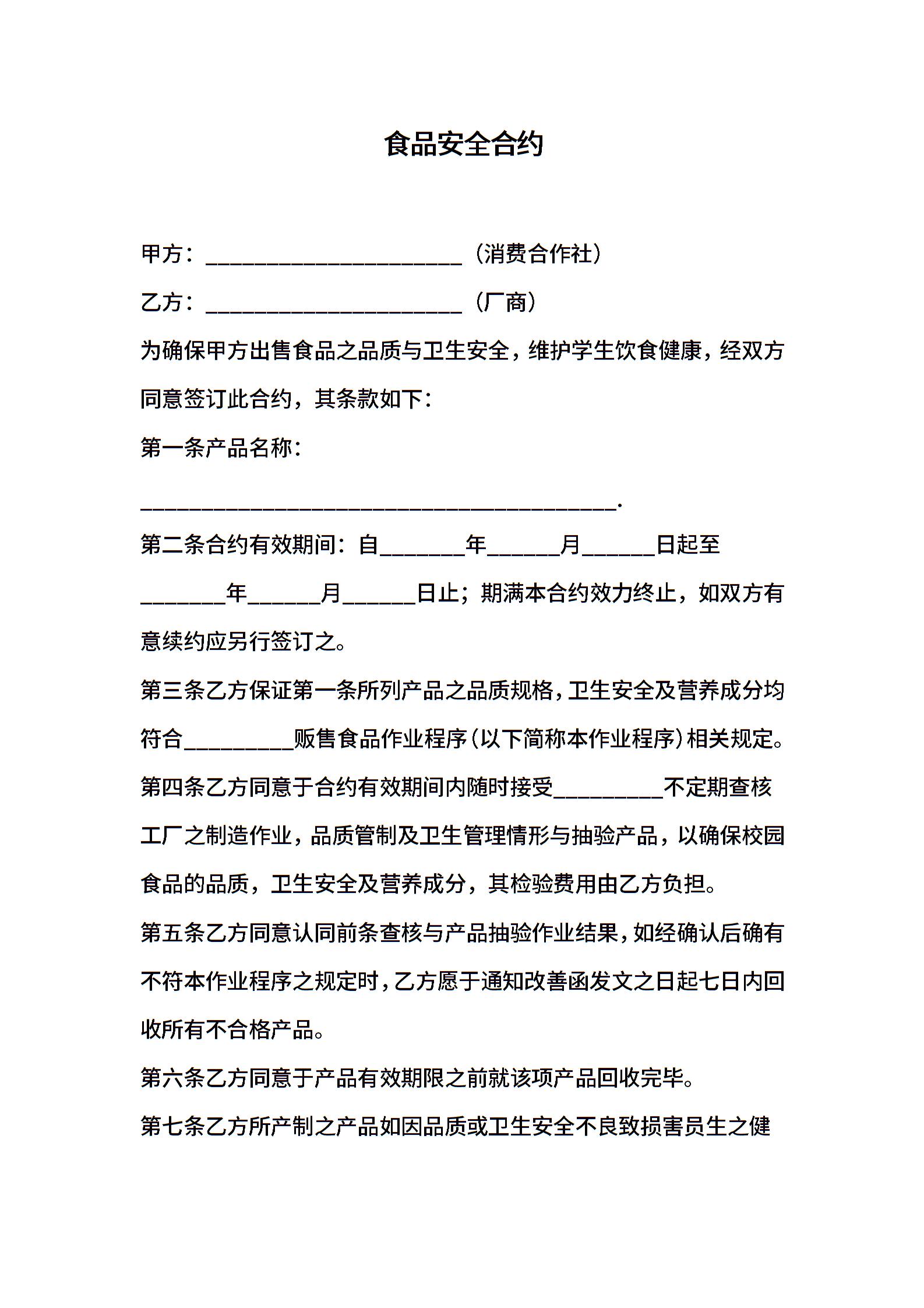 食品安全合约

甲方：______________________（消费合作社）

乙方：______________________（厂商）

为确保甲方出售食品之品质与卫生安全，维护学生饮食健康，经双方同意签订此合约，其条款如下：

第一条产品名称：

_________________________________________.

第二条合约有效期间：自_______年______月______日起至_______年______月______日止；期满本合约效力终止，如双方有意续约应另行签订之。

第三条乙方保证第一条所列产品之品质规格，卫生安全及营养成分均符合_________贩售食品作业程序（以下简称本作业程序）相关规定。

第四条乙方同意于合约有效期间内随时接受_________不定期查核工厂之制造作业，品质管制及卫生管理情形与抽验产品，以确保校园食品的品质，卫生安全及营养成分，其检验费用由乙方负担。

第五条乙方同意认同前条查核与产品抽验作业结果，如经确认后确有不符本作业程序之规定时，乙方愿于通知改善函发文之日起七日内回收所有不合格产品。

第六条乙方同意于产品有效期限之前就该项产品回收完毕。

第七条乙方所产制之产品如因品质或卫生安全不良致损害员生之健